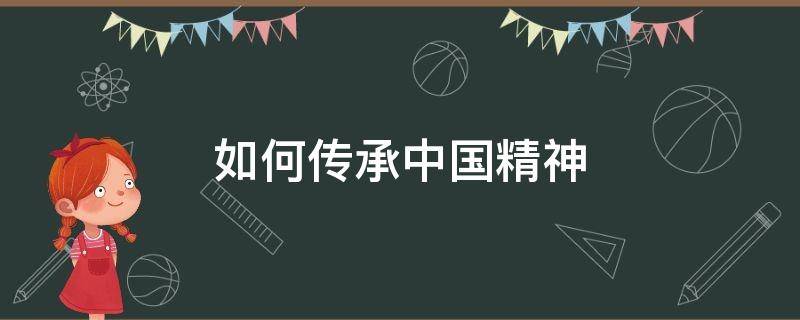 如何传承中国精神